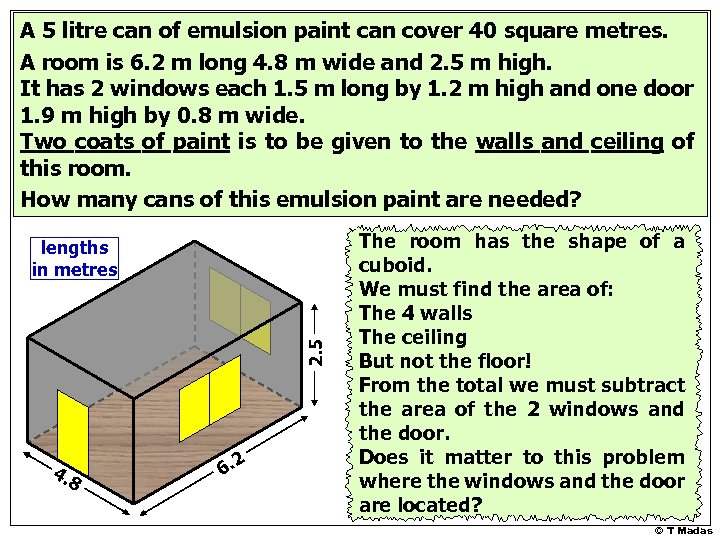 A 5 litre can of emulsion paint can cover 40 square metres.
A room is 6.2 m long 4.8 m wide and 2.5 m high.
It has 2 windows each 1.5 m long by 1.2 m high and one door 1.9 m high by 0.8 m wide.
Two coats of paint is to be given to the walls and ceiling of this room.
How many cans of this emulsion paint are needed?

lengths in metres

2.5

4.8

6.2

The room has the shape of a cuboid.
We must find the area of:
The 4 walls
The ceiling
But not the floor!
From the total we must subtract the area of the 2 windows and the door.
Does it matter to this problem where the windows and the door are located?

© T Madas